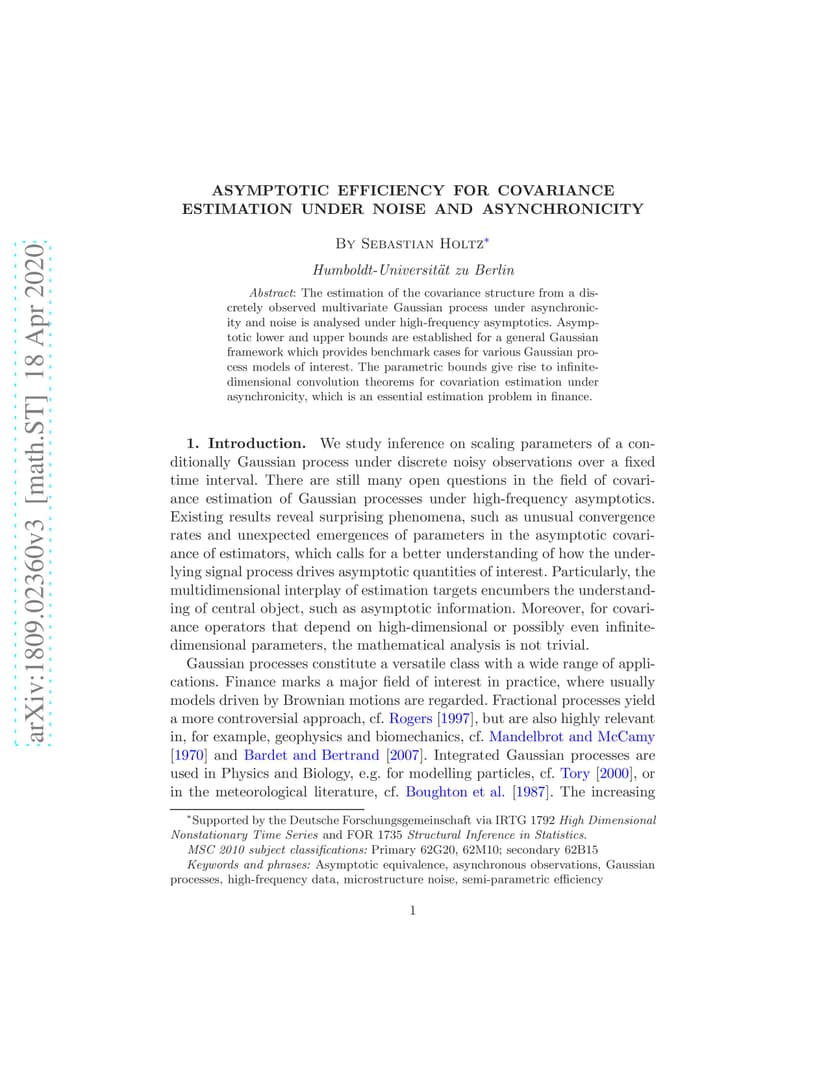 arXiv:1809.02360v3 [math.ST] 18 Apr 2020

ASYMPTOTIC EFFICIENCY FOR COVARIANCE ESTIMATION UNDER NOISE AND ASYNCHRONICITY

By Sebastian Holtz*

Humboldt-Universität zu Berlin

Abstract: The estimation of the covariance structure from a discretely observed multivariate Gaussian process under asynchronicity and noise is analysed under high-frequency asymptotics. Asymptotic lower and upper bounds are established for a general Gaussian framework which provides benchmark cases for various Gaussian process models of interest. The parametric bounds give rise to infinite-dimensional convolution theorems for covariation estimation under asynchronicity, which is an essential estimation problem in finance.

1. Introduction. We study inference on scaling parameters of a conditionally Gaussian process under discrete noisy observations over a fixed time interval. There are still many open questions in the field of covariance estimation of Gaussian processes under high-frequency asymptotics. Existing results reveal surprising phenomena, such as unusual convergence rates and unexpected emergences of parameters in the asymptotic covariance of estimators, which calls for a better understanding of how the underlying signal process drives asymptotic quantities of interest. Particularly, the multidimensional interplay of estimation targets encumbers the understanding of central object, such as asymptotic information. Moreover, for covariance operators that depend on high-dimensional or possibly even infinite-dimensional parameters, the mathematical analysis is not trivial.

Gaussian processes constitute a versatile class with a wide range of applications. Finance marks a major field of interest in practice, where usually models driven by Brownian motions are regarded. Fractional processes yield a more controversial approach, cf. Rogers [1997], but are also highly relevant in, for example, geophysics and biomechanics, cf. Mandelbrot and McCamy [1970] and Bardet and Bertrand [2007]. Integrated Gaussian processes are used in Physics and Biology, e.g. for modelling particles, cf. Tory [2000], or in the meteorological literature, cf. Boughton et al. [1987]. The increasing

*Supported by the Deutsche Forschungsgemeinschaft via IRTG 1792 High Dimensional Nonstationary Time Series and FOR 1735 Structural Inference in Statistics.

MSC 2010 subject classifications: Primary 62G20, 62M10; secondary 62B15

Keywords and phrases: Asymptotic equivalence, asynchronous observations, Gaussian processes, high-frequency data, microstructure noise, semi-parametric efficiency

1